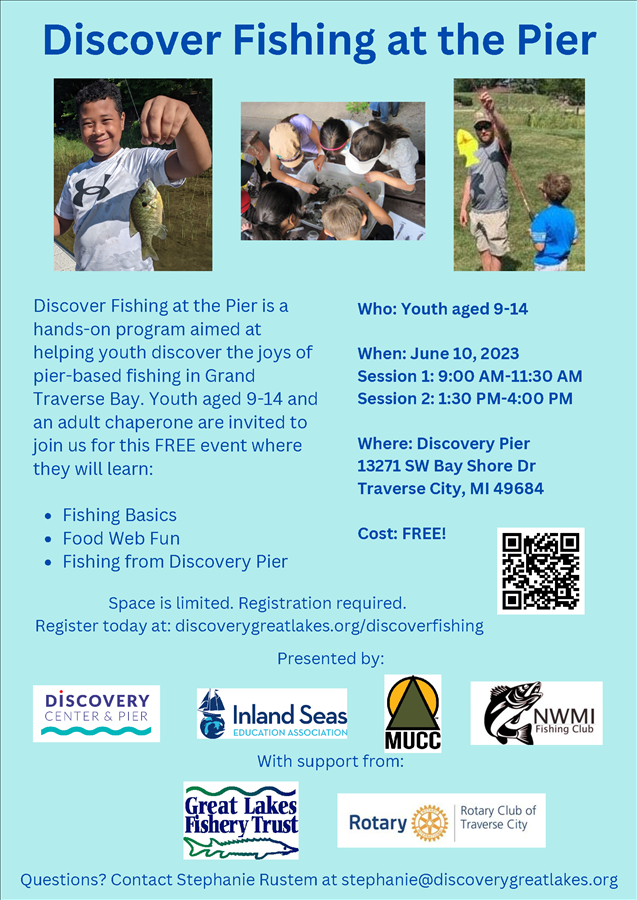 Discover Fishing at the Pier

Discover Fishing at the Pier is a hands-on program aimed at helping youth discover the joys of pier-based fishing in Grand Traverse Bay. Youth aged 9-14 and an adult chaperone are invited to join us for this FREE event where they will learn:

• Fishing Basics
• Food Web Fun
• Fishing from Discovery Pier

Who: Youth aged 9-14

When: June 10, 2023
Session 1: 9:00 AM-11:30 AM
Session 2: 1:30 PM-4:00 PM

Where: Discovery Pier
13271 SW Bay Shore Dr
Traverse City, MI 49684

Cost: FREE!

Space is limited. Registration required.
Register today at: discoverygreatlakes.org/discoverfishing

Presented by:

DISCOVERY
CENTER & PIER

Inland Seas
EDUCATION ASSOCIATION

MUCC

NWMI
Fishing Club

With support from:

Great Lakes
Fishery Trust

Rotary
Rotary Club of
Traverse City

Questions? Contact Stephanie Rustem at stephanie@discoverygreatlakes.org